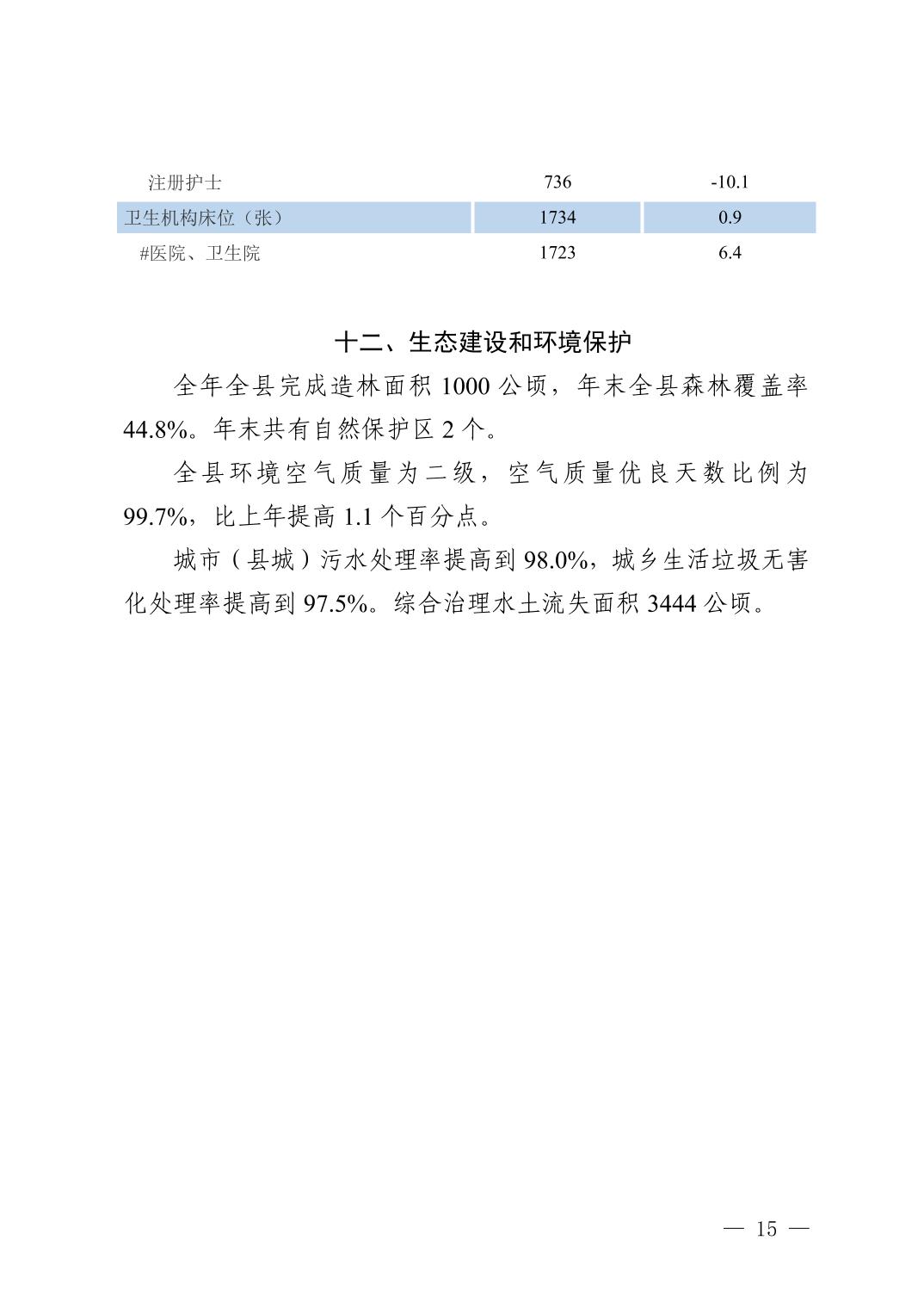 | 注册护士 | 736 | -10.1 |
|---|---|---|
| 卫生机构床位（张） | 1734 | 0.9 |
| #医院、卫生院 | 1723 | 6.4 |

十二、生态建设和环境保护

全年全县完成造林面积 1000 公顷，年末全县森林覆盖率 44.8%。年末共有自然保护区 2 个。

全县环境空气质量为二级，空气质量优良天数比例为 99.7%，比上年提高 1.1 个百分点。

城市（县城）污水处理率提高到 98.0%，城乡生活垃圾无害化处理率提高到 97.5%。综合治理水土流失面积 3444 公顷。

— 15 —